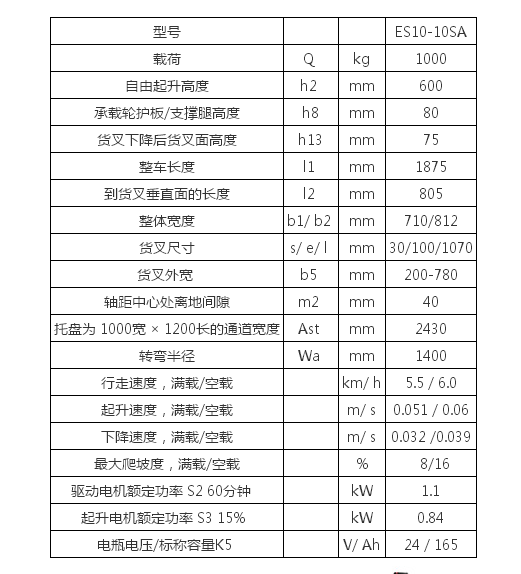 | 型号 | | | ES10-10SA |
|---|---|---|---|
| 载荷 | Q | kg | 1000 |
| 自由起升高度 | h2 | mm | 600 |
| 承载轮护板/支撑腿高度 | h8 | mm | 80 |
| 货叉下降后货叉面高度 | h13 | mm | 75 |
| 整车长度 | l1 | mm | 1875 |
| 到货叉垂直面的长度 | l2 | mm | 805 |
| 整体宽度 | b1/ b2 | mm | 710/812 |
| 货叉尺寸 | s/ e/ l | mm | 30/100/1070 |
| 货叉外宽 | b5 | mm | 200-780 |
| 轴距中心处离地间隙 | m2 | mm | 40 |
| 托盘为 1000宽 × 1200长的通道宽度 | Ast | mm | 2430 |
| 转弯半径 | Wa | mm | 1400 |
| 行走速度，满载/空载 | | km/ h | 5.5 / 6.0 |
| 起升速度，满载/空载 | | m/ s | 0.051 / 0.06 |
| 下降速度，满载/空载 | | m/ s | 0.032 /0.039 |
| 最大爬坡度，满载/空载 | | % | 8/16 |
| 驱动电机额定功率 S2 60分钟 | | kW | 1.1 |
| 起升电机额定功率 S3 15% | | kW | 0.84 |
| 电瓶电压/标称容量K5 | | V/ Ah | 24 / 165 |